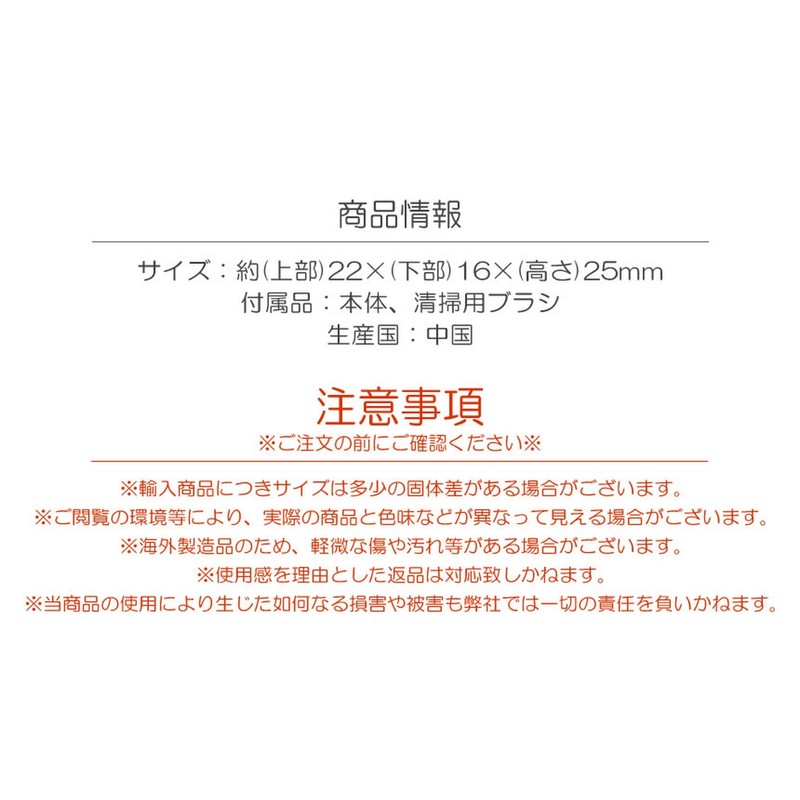 商品情報

サイズ：約(上部)22×(下部)16×(高さ)25mm
付属品：本体、清掃用ブラシ
生産国：中国

注意事項
※ご注文の前にご確認ください※

※輸入商品につきサイズは多少の固体差がある場合がございます。
※ご閲覧の環境等により、実際の商品と色味などが異なって見える場合がございます。
※海外製造品のため、軽微な傷や汚れ等がある場合がございます。
※使用感を理由とした返品は対応致しかねます。
※当商品の使用により生じた如何なる損害や被害も弊社では一切の責任を負いかねます。